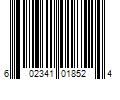 6 02341 01852 4